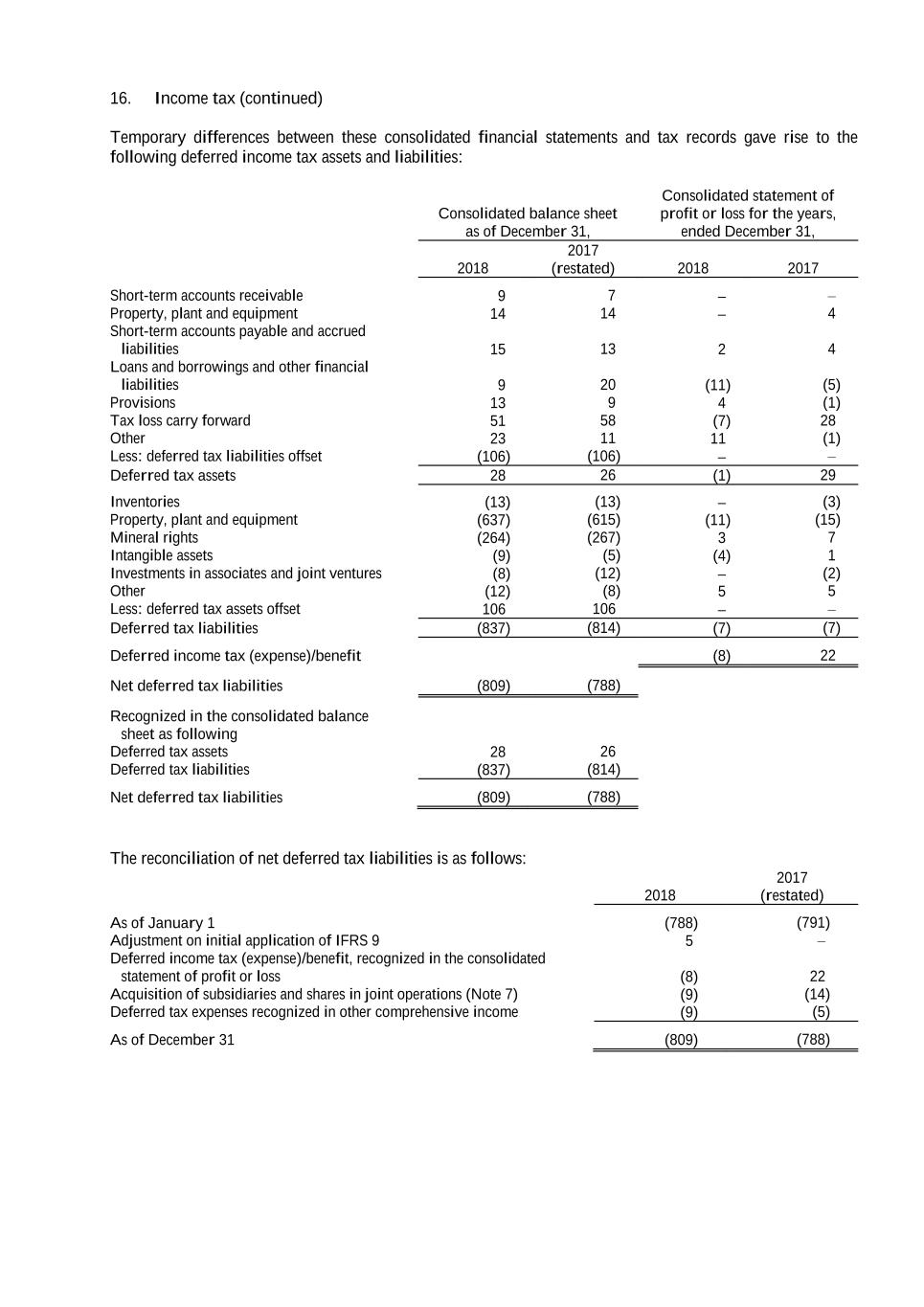 16. Income tax (continued)

Temporary differences between these consolidated financial statements and tax records gave rise to the following deferred income tax assets and liabilities:

| | Consolidated balance sheet as of December 31, 2018 | Consolidated balance sheet as of December 31, 2017 (restated) | Consolidated statement of profit or loss for the years, ended December 31, 2018 | Consolidated statement of profit or loss for the years, ended December 31, 2017 |
|---|---|---|---|---|
| Short-term accounts receivable | 9 | 7 | – | – |
| Property, plant and equipment | 14 | 14 | – | 4 |
| Short-term accounts payable and accrued liabilities | 15 | 13 | 2 | 4 |
| Loans and borrowings and other financial liabilities | 9 | 20 | (11) | (5) |
| Provisions | 13 | 9 | 4 | (1) |
| Tax loss carry forward | 51 | 58 | (7) | 28 |
| Other | 23 | 11 | 11 | (1) |
| Less: deferred tax liabilities offset | (106) | (106) | – | – |
| Deferred tax assets | 28 | 26 | (1) | 29 |
| Inventories | (13) | (13) | – | (3) |
| Property, plant and equipment | (637) | (615) | (11) | (15) |
| Mineral rights | (264) | (267) | 3 | 7 |
| Intangible assets | (9) | (5) | (4) | 1 |
| Investments in associates and joint ventures | (8) | (12) | – | (2) |
| Other | (12) | (8) | 5 | 5 |
| Less: deferred tax assets offset | 106 | 106 | – | – |
| Deferred tax liabilities | (837) | (814) | (7) | (7) |
| Deferred income tax (expense)/benefit | | | (8) | 22 |
| Net deferred tax liabilities | (809) | (788) | | |
| Recognized in the consolidated balance sheet as following | | | | |
| Deferred tax assets | 28 | 26 | | |
| Deferred tax liabilities | (837) | (814) | | |
| Net deferred tax liabilities | (809) | (788) | | |

The reconciliation of net deferred tax liabilities is as follows:

| | 2018 | 2017 (restated) |
|---|---|---|
| As of January 1 | (788) | (791) |
| Adjustment on initial application of IFRS 9 | 5 | – |
| Deferred income tax (expense)/benefit, recognized in the consolidated statement of profit or loss | (8) | 22 |
| Acquisition of subsidiaries and shares in joint operations (Note 7) | (9) | (14) |
| Deferred tax expenses recognized in other comprehensive income | (9) | (5) |
| As of December 31 | (809) | (788) |